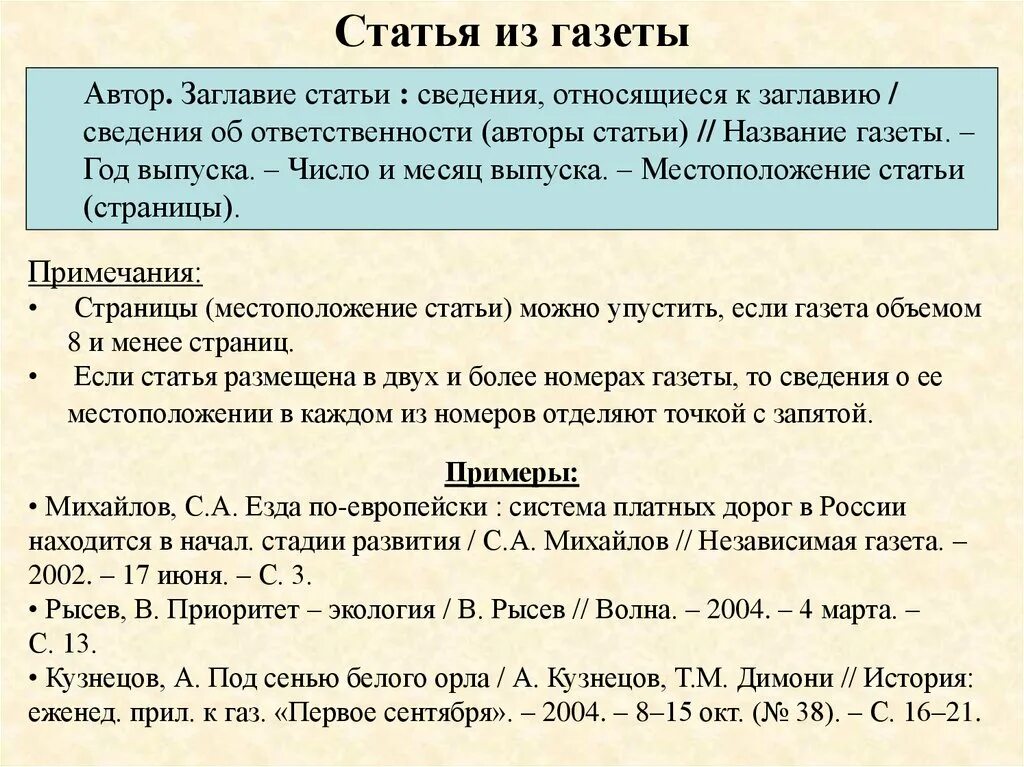 Статья из газеты

Автор. Заглавие статьи : сведения, относящиеся к заглавию / сведения об ответственности (авторы статьи) // Название газеты. – Год выпуска. – Число и месяц выпуска. – Местоположение статьи (страницы).

Примечания:
• Страницы (местоположение статьи) можно упустить, если газета объемом 8 и менее страниц.
• Если статья размещена в двух и более номерах газеты, то сведения о ее местоположении в каждом из номеров отделяют точкой с запятой.

Примеры:
• Михайлов, С.А. Езда по-европейски : система платных дорог в России находится в начал. стадии развития / С.А. Михайлов // Независимая газета. – 2002. – 17 июня. – С. 3.
• Рысев, В. Приоритет – экология / В. Рысев // Волна. – 2004. – 4 марта. – С. 13.
• Кузнецов, А. Под сенью белого орла / А. Кузнецов, Т.М. Димони // История: еженед. прил. к газ. «Первое сентября». – 2004. – 8–15 окт. (№ 38). – С. 16–21.